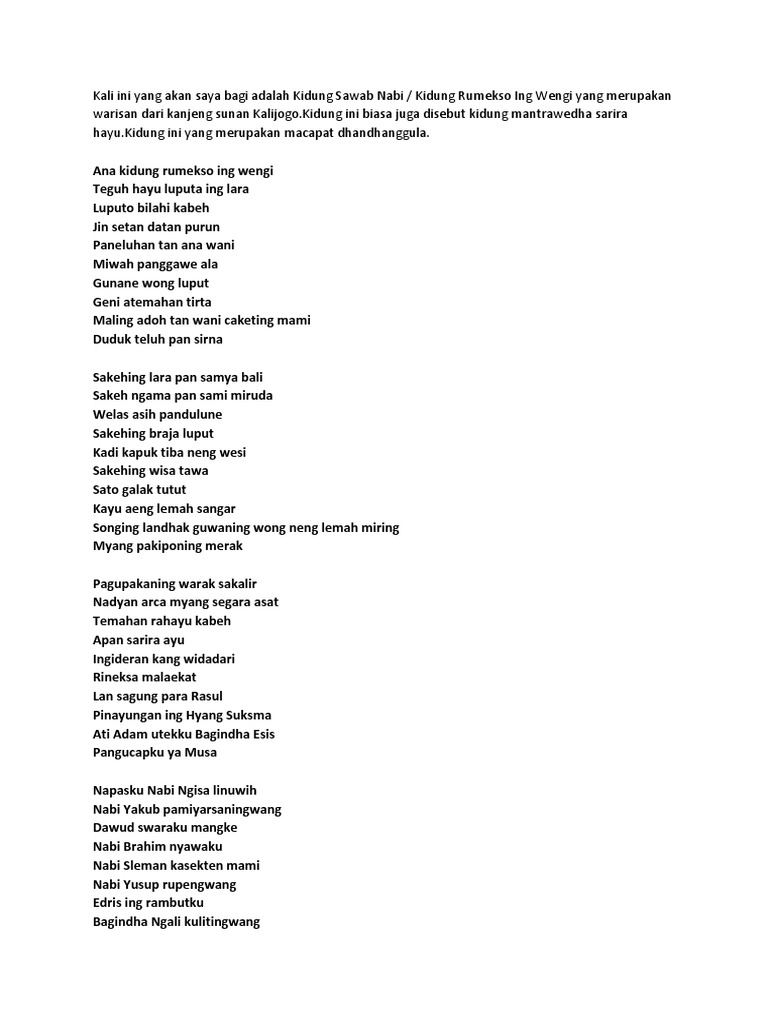 Kali ini yang akan saya bagi adalah Kidung Sawab Nabi / Kidung Rumekso Ing Wengi yang merupakan warisan dari kanjeng sunan Kalijogo.Kidung ini biasa juga disebut kidung mantrawedha sarira hayu.Kidung ini yang merupakan macapat dhandhanggula.

Ana kidung rumekso ing wengi
Teguh hayu luputa ing lara
Luputo bilahi kabeh
Jin setan datan purun
Paneluhan tan ana wani
Miwah panggawe ala
Gunane wong luput
Geni atemahan tirta
Maling adoh tan wani caketing mami
Duduk teluh pan sirna

Sakehing lara pan samya bali
Sakeh ngama pan sami miruda
Welas asih pandulune
Sakehing braja luput
Kadi kapuk tiba neng wesi
Sakehing wisa tawa
Sato galak tutut
Kayu aeng lemah sangar
Songing landhak guwaning wong neng lemah miring
Myang pakiponing merak

Pagupakaning warak sakalir
Nadyan arca myang segara asat
Temahan rahayu kabeh
Apan sarira ayu
Ingideran kang widadari
Rineksa malaekat
Lan sagung para Rasul
Pinayungan ing Hyang Suksma
Ati Adam utekku Bagindha Esis
Pangucapku ya Musa

Napasku Nabi Ngisa linuwih
Nabi Yakub pamiyarsaningwang
Dawud swaraku mangke
Nabi Brahim nyawaku
Nabi Sleman kasekten mami
Nabi Yusup rupengwang
Edris ing rambutku
Bagindha Ngali kulitingwang